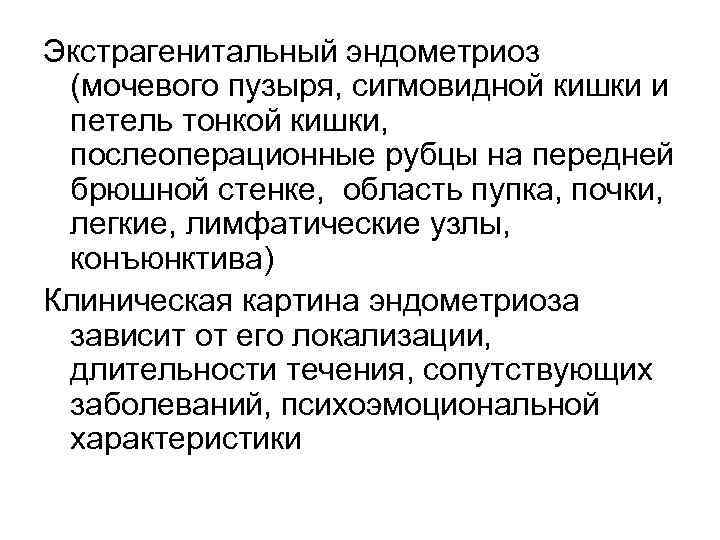 Экстрагенитальный эндометриоз (мочевого пузыря, сигмовидной кишки и петель тонкой кишки, послеоперационные рубцы на передней брюшной стенке,  область пупка, почки, легкие, лимфатические узлы, конъюнктива)

Клиническая картина эндометриоза зависит от его локализации, длительности течения, сопутствующих заболеваний, психоэмоциональной характеристики